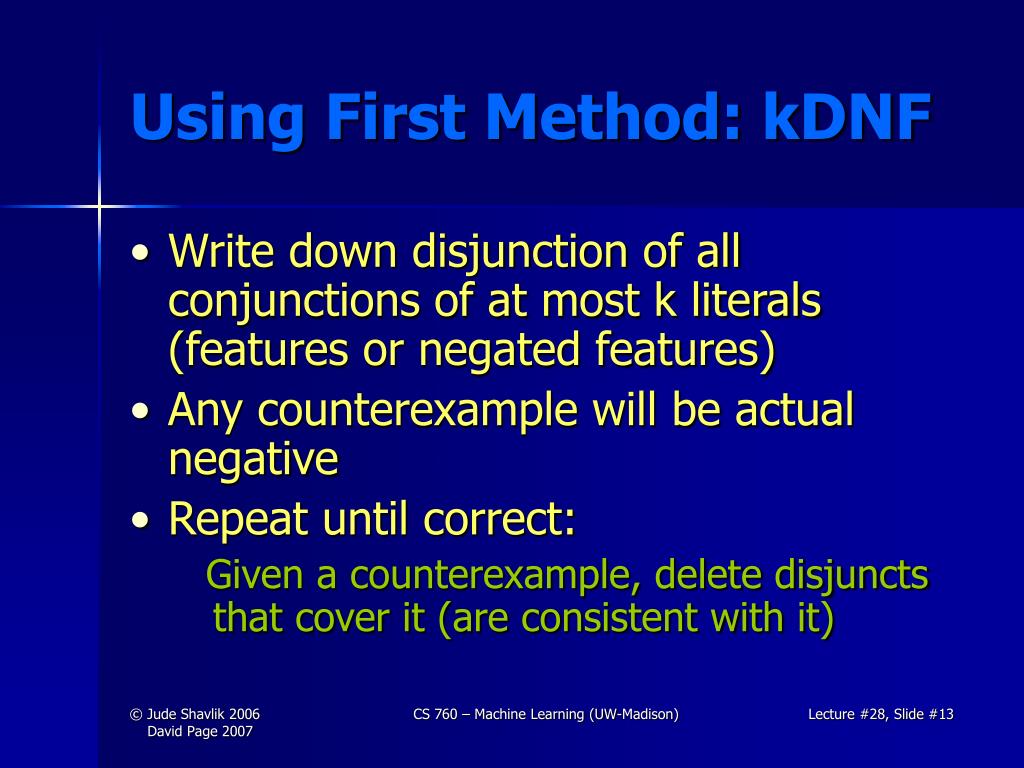 Using First Method: kDNF

• Write down disjunction of all conjunctions of at most k literals (features or negated features)
• Any counterexample will be actual negative
• Repeat until correct:

Given a counterexample, delete disjuncts that cover it (are consistent with it)

© Jude Shavlik 2006
David Page 2007

CS 760 – Machine Learning (UW-Madison)

Lecture #28, Slide #13